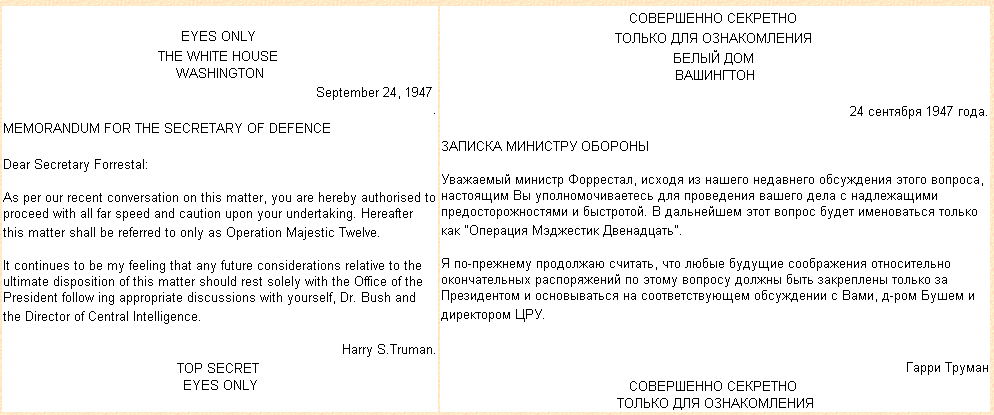 EYES ONLY
THE WHITE HOUSE
WASHINGTON

September 24, 1947

MEMORANDUM FOR THE SECRETARY OF DEFENCE

Dear Secretary Forrestal:

As per our recent conversation on this matter, you are hereby authorised to proceed with all far speed and caution upon your undertaking. Hereafter this matter shall be referred to only as Operation Majestic Twelve.

It continues to be my feeling that any future considerations relative to the ultimate disposition of this matter should rest solely with the Office of the President follow ing appropriate discussions with yourself, Dr. Bush and the Director of Central Intelligence.

Harry S.Truman.

TOP SECRET
EYES ONLY

СОВЕРШЕННО СЕКРЕТНО
ТОЛЬКО ДЛЯ ОЗНАКОМЛЕНИЯ
БЕЛЫЙ ДОМ
ВАШИНГТОН

24 сентября 1947 года.

ЗАПИСКА МИНИСТРУ ОБОРОНЫ

Уважаемый министр Форрестал, исходя из нашего недавнего обсуждения этого вопроса, настоящим Вы уполномочиваетесь для проведения вашего дела с надлежащими предосторожностями и быстротой. В дальнейшем этот вопрос будет именоваться только как "Операция Мэджестик Двенадцать".

Я по-прежнему продолжаю считать, что любые будущие соображения относительно окончательных распоряжений по этому вопросу должны быть закреплены только за Президентом и основываться на соответствующем обсуждении с Вами, д-ром Бушем и директором ЦРУ.

Гарри Труман

СОВЕРШЕННО СЕКРЕТНО
ТОЛЬКО ДЛЯ ОЗНАКОМЛЕНИЯ